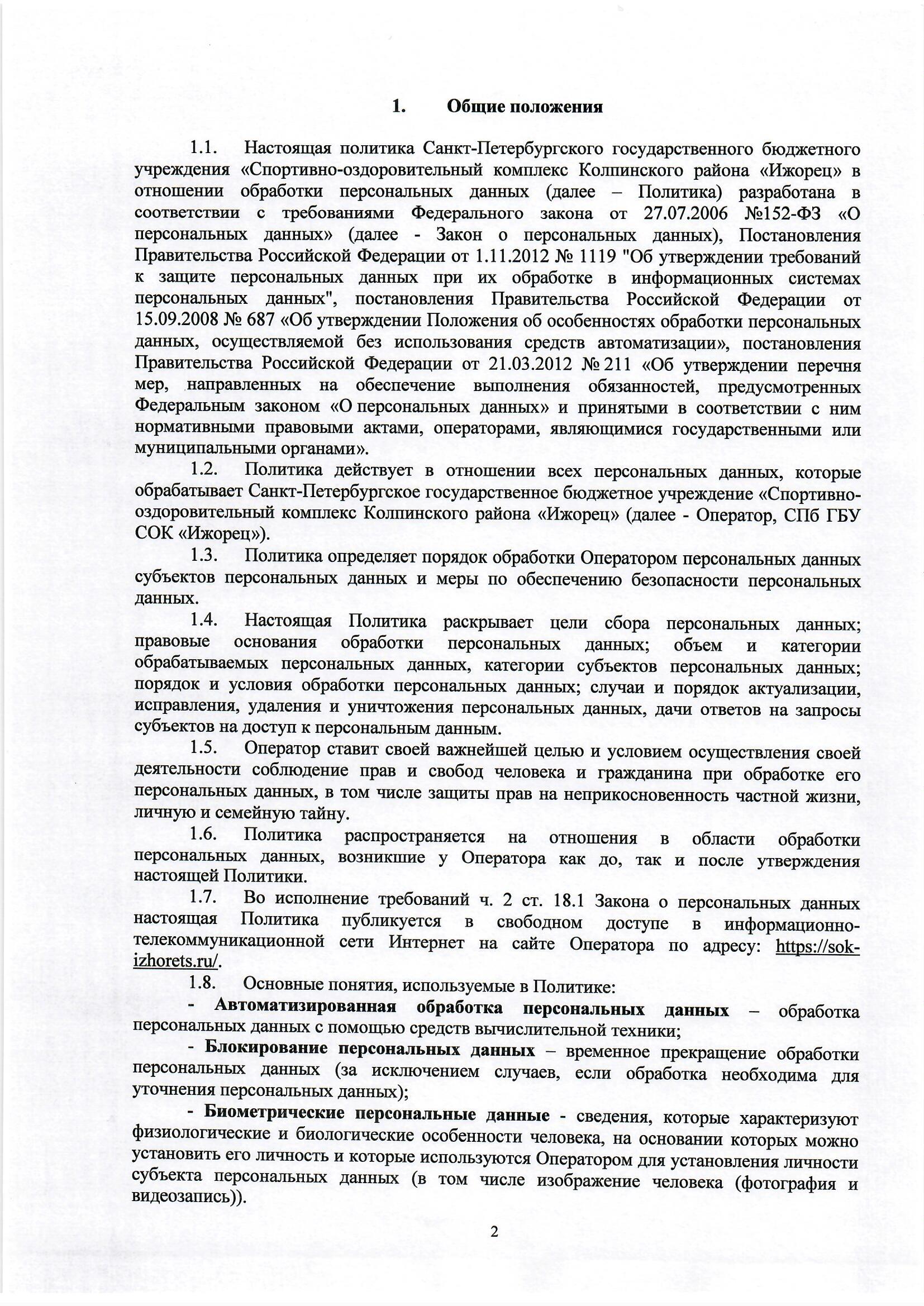 1. Общие положения

1.1. Настоящая политика Санкт-Петербургского государственного бюджетного учреждения «Спортивно-оздоровительный комплекс Колпинского района «Ижорец» в отношении обработки персональных данных (далее – Политика) разработана в соответствии с требованиями Федерального закона от 27.07.2006 №152-ФЗ «О персональных данных» (далее - Закон о персональных данных), Постановления Правительства Российской Федерации от 1.11.2012 № 1119 "Об утверждении требований к защите персональных данных при их обработке в информационных системах персональных данных", постановления Правительства Российской Федерации от 15.09.2008 № 687 «Об утверждении Положения об особенностях обработки персональных данных, осуществляемой без использования средств автоматизации», постановления Правительства Российской Федерации от 21.03.2012 № 211 «Об утверждении перечня мер, направленных на обеспечение выполнения обязанностей, предусмотренных Федеральным законом «О персональных данных» и принятыми в соответствии с ним нормативными правовыми актами, операторами, являющимися государственными или муниципальными органами».

1.2. Политика действует в отношении всех персональных данных, которые обрабатывает Санкт-Петербургское государственное бюджетное учреждение «Спортивно-оздоровительный комплекс Колпинского района «Ижорец» (далее - Оператор, СПб ГБУ СОК «Ижорец»).

1.3. Политика определяет порядок обработки Оператором персональных данных субъектов персональных данных и меры по обеспечению безопасности персональных данных.

1.4. Настоящая Политика раскрывает цели сбора персональных данных; правовые основания обработки персональных данных; объем и категории обрабатываемых персональных данных, категории субъектов персональных данных; порядок и условия обработки персональных данных; случаи и порядок актуализации, исправления, удаления и уничтожения персональных данных, дачи ответов на запросы субъектов на доступ к персональным данным.

1.5. Оператор ставит своей важнейшей целью и условием осуществления своей деятельности соблюдение прав и свобод человека и гражданина при обработке его персональных данных, в том числе защиты прав на неприкосновенность частной жизни, личную и семейную тайну.

1.6. Политика распространяется на отношения в области обработки персональных данных, возникшие у Оператора как до, так и после утверждения настоящей Политики.

1.7. Во исполнение требований ч. 2 ст. 18.1 Закона о персональных данных настоящая Политика публикуется в свободном доступе в информационно-телекоммуникационной сети Интернет на сайте Оператора по адресу: https://sok-izhorets.ru/.

1.8. Основные понятия, используемые в Политике:

- Автоматизированная обработка персональных данных – обработка персональных данных с помощью средств вычислительной техники;

- Блокирование персональных данных – временное прекращение обработки персональных данных (за исключением случаев, если обработка необходима для уточнения персональных данных);

- Биометрические персональные данные - сведения, которые характеризуют физиологические и биологические особенности человека, на основании которых можно установить его личность и которые используются Оператором для установления личности субъекта персональных данных (в том числе изображение человека (фотография и видеозапись)).

2